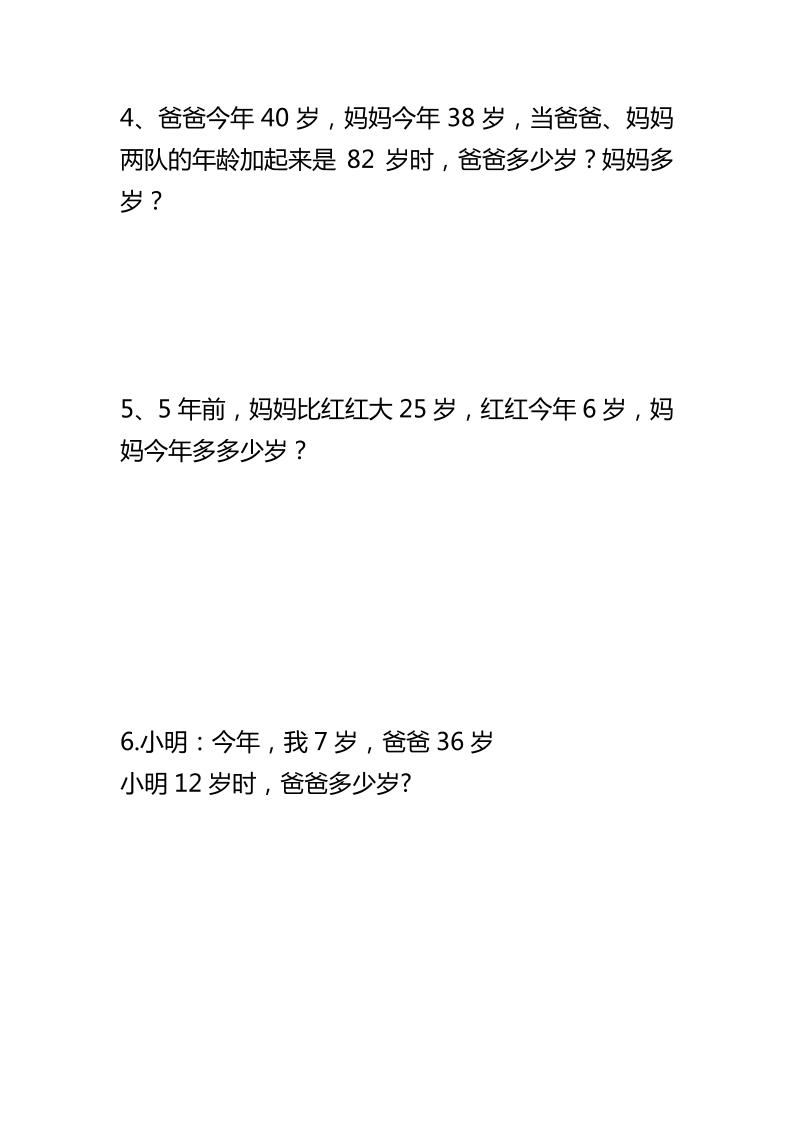 4、爸爸今年40岁，妈妈今年38岁，当爸爸、妈妈两队的年龄加起来是82岁时，爸爸多少岁？妈妈多岁？

5、5年前，妈妈比红红大25岁，红红今年6岁，妈妈今年多多少岁？

6.小明：今年，我7岁，爸爸36岁
小明12岁时，爸爸多少岁?